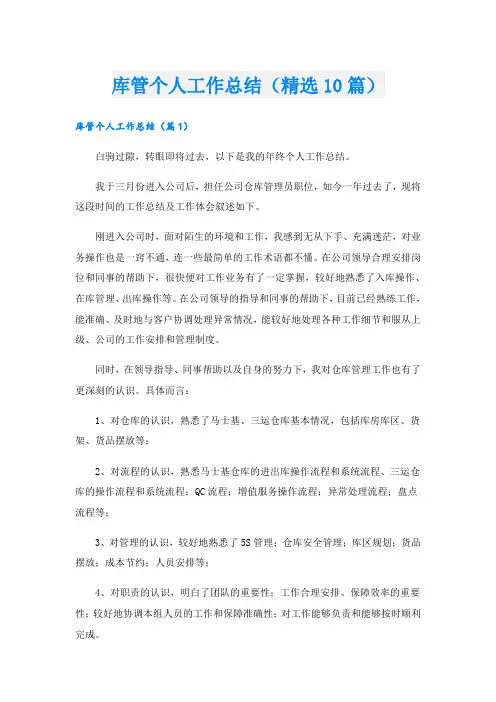 库管个人工作总结（精选10篇）

库管个人工作总结（篇1）

白驹过隙，转眼即将过去，以下是我的年终个人工作总结。

我于三月份进入公司后，担任公司仓库管理员职位，如今一年过去了，现将这段时间的工作总结及工作体会叙述如下。

刚进入公司时，面对陌生的环境和工作，我感到无从下手、充满迷茫，对业务操作也是一窍不通，连一些最简单的工作术语都不懂。在公司领导合理安排岗位和同事的帮助下，很快便对工作业务有了一定掌握，较好地熟悉了入库操作、在库管理、出库操作等。在公司领导的指导和同事的帮助下，目前已经熟练工作，能准确、及时地与客户协调处理异常情况，能较好地处理各种工作细节和服从上级、公司的工作安排和管理制度。

同时，在领导指导、同事帮助以及自身的努力下，我对仓库管理工作也有了更深刻的认识。具体而言：

1、对仓库的认识，熟悉了马士基、三运仓库基本情况，包括库房库区、货架、货品摆放等；

2、对流程的认识，熟悉马士基仓库的进出库操作流程和系统流程、三运仓库的操作流程和系统流程；QC流程；增值服务操作流程；异常处理流程；盘点流程等；

3、对管理的认识，较好地熟悉了5S管理；仓库安全管理；库区规划；货品摆放；成本节约；人员安排等；

4、对职责的认识，明白了团队的重要性；工作合理安排、保障效率的重要性；较好地协调本组人员的工作和保障准确性；对工作能够负责和能够按时顺利完成。